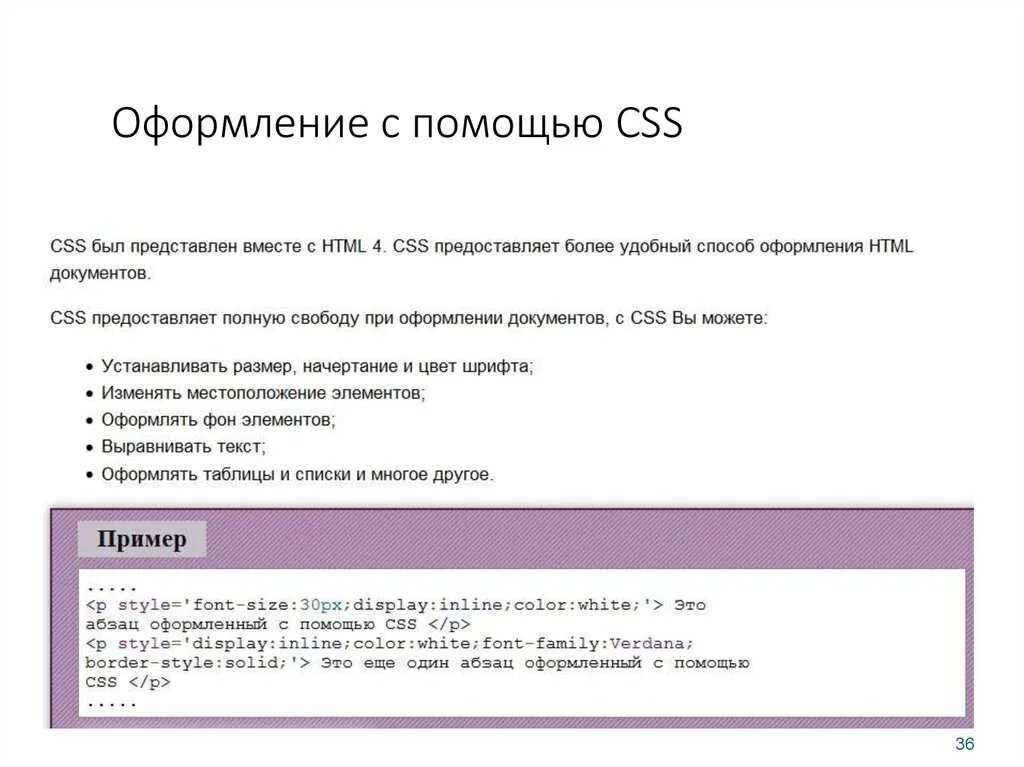 Оформление с помощью CSS

CSS был представлен вместе с HTML 4. CSS предоставляет более удобный способ оформления HTML документов.

CSS предоставляет полную свободу при оформлении документов, с CSS Вы можете:

• Устанавливать размер, начертание и цвет шрифта;
• Изменять местоположение элементов;
• Оформлять фон элементов;
• Выравнивать текст;
• Оформлять таблицы и списки и многое другое.

Пример

.....
<p style='font-size:30px;display:inline;color:white;'> Это
абзац оформленный с помощью CSS </p>
<p style='display:inline;color:white;font-family:Verdana;
border-style:solid;'> Это еще один абзац оформленный с помощью
CSS </p>
.....

36